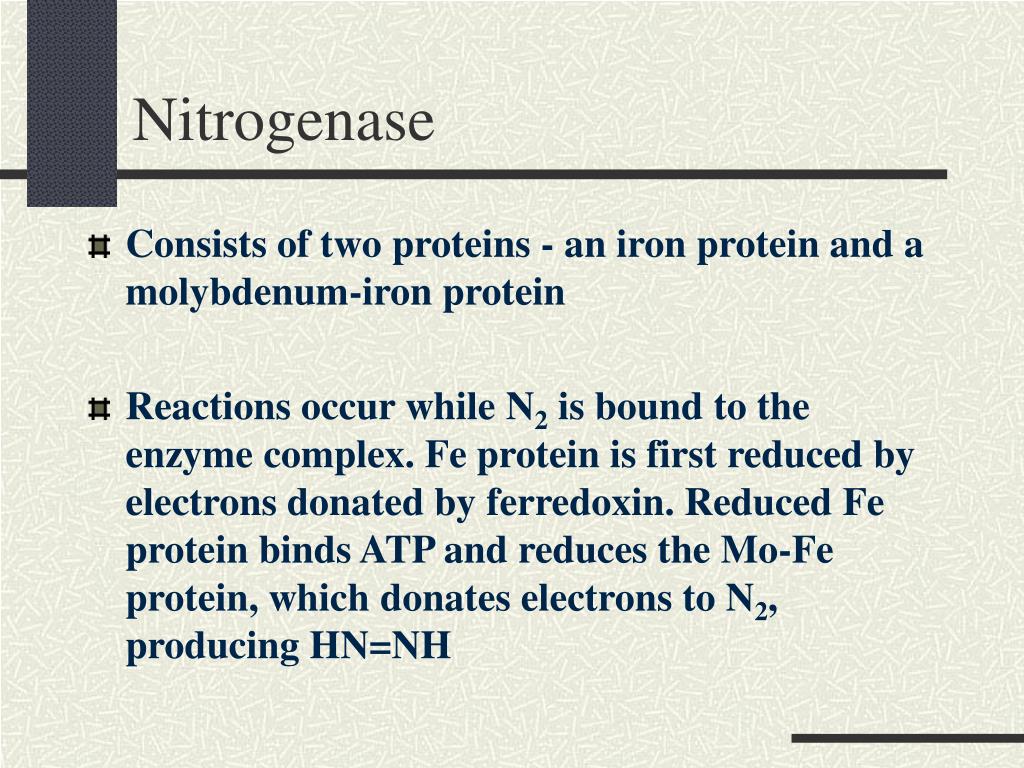 Nitrogenase

Consists of two proteins - an iron protein and a molybdenum-iron protein

Reactions occur while $N_2$ is bound to the enzyme complex. Fe protein is first reduced by electrons donated by ferredoxin. Reduced Fe protein binds ATP and reduces the Mo-Fe protein, which donates electrons to $N_2$, producing HN=NH